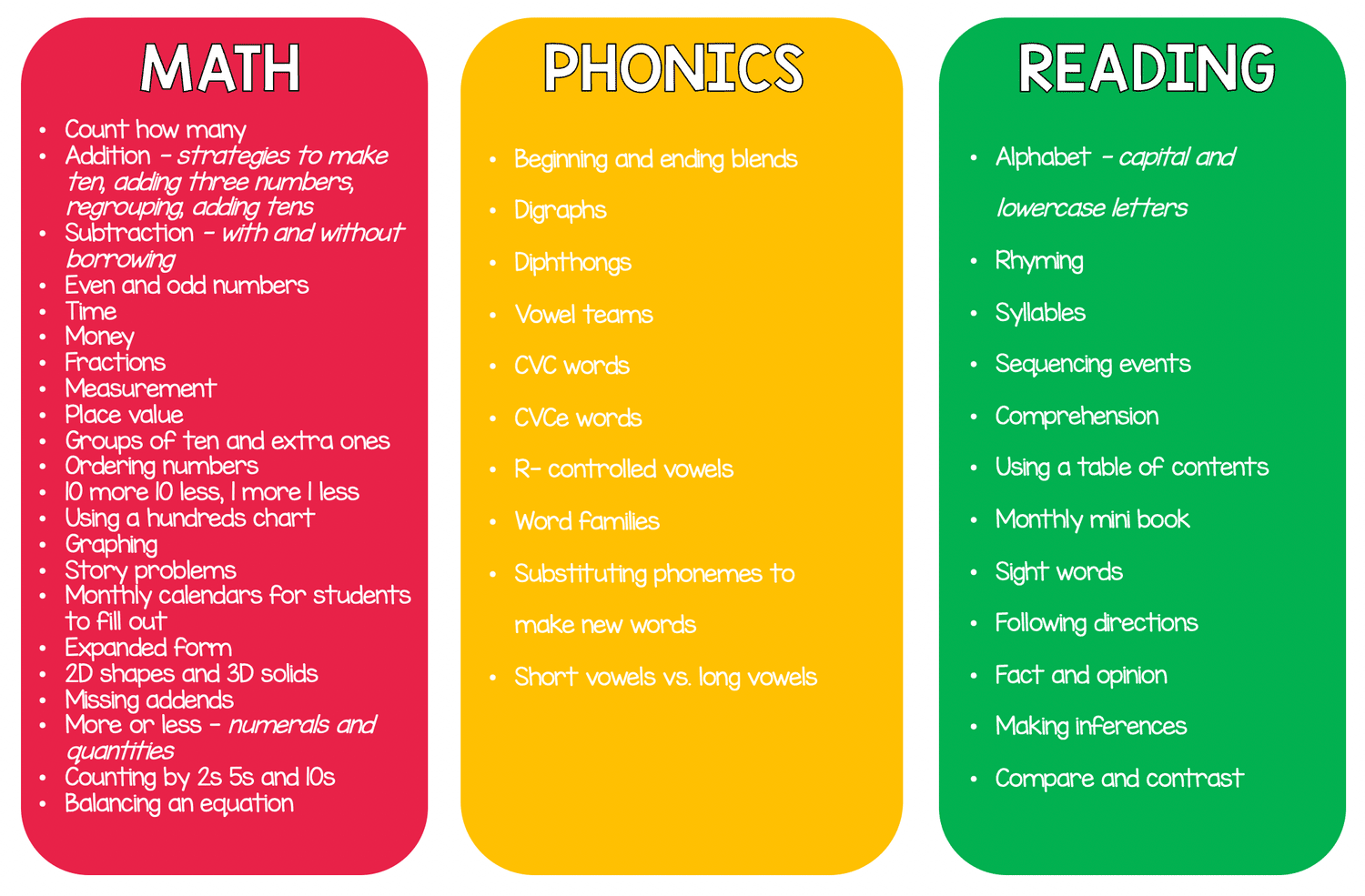 MATH

• Count how many
• Addition - strategies to make ten, adding three numbers, regrouping, adding tens
• Subtraction - with and without borrowing
• Even and odd numbers
• Time
• Money
• Fractions
• Measurement
• Place value
• Groups of ten and extra ones
• Ordering numbers
• 10 more 10 less, 1 more 1 less
• Using a hundreds chart
• Graphing
• Story problems
• Monthly calendars for students to fill out
• Expanded form
• 2D shapes and 3D solids
• Missing addends
• More or less - numerals and quantities
• Counting by 2s 5s and 10s
• Balancing an equation

PHONICS

• Beginning and ending blends
• Digraphs
• Diphthongs
• Vowel teams
• CVC words
• CVCe words
• R- controlled vowels
• Word families
• Substituting phonemes to make new words
• Short vowels vs. long vowels

READING

• Alphabet - capital and lowercase letters
• Rhyming
• Syllables
• Sequencing events
• Comprehension
• Using a table of contents
• Monthly mini book
• Sight words
• Following directions
• Fact and opinion
• Making inferences
• Compare and contrast